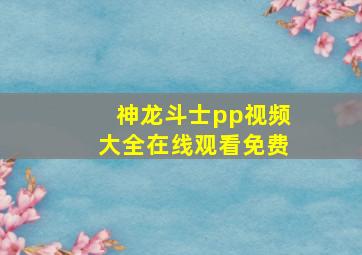 神龙斗士pp视频大全在线观看免费